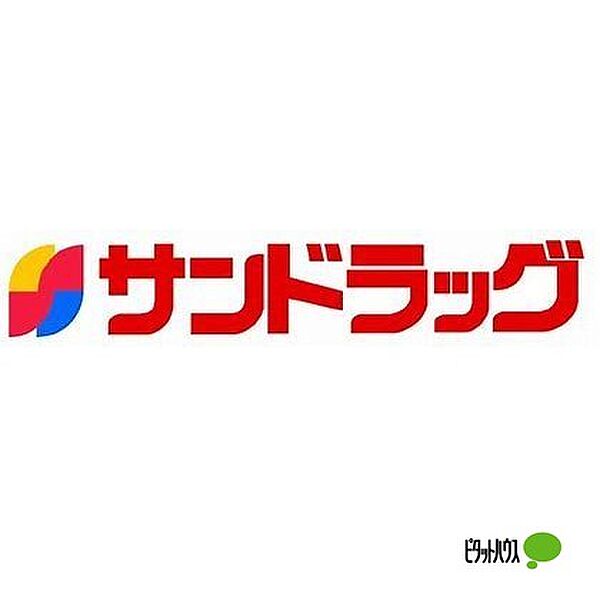 サンドラッグ

ピタットハウス